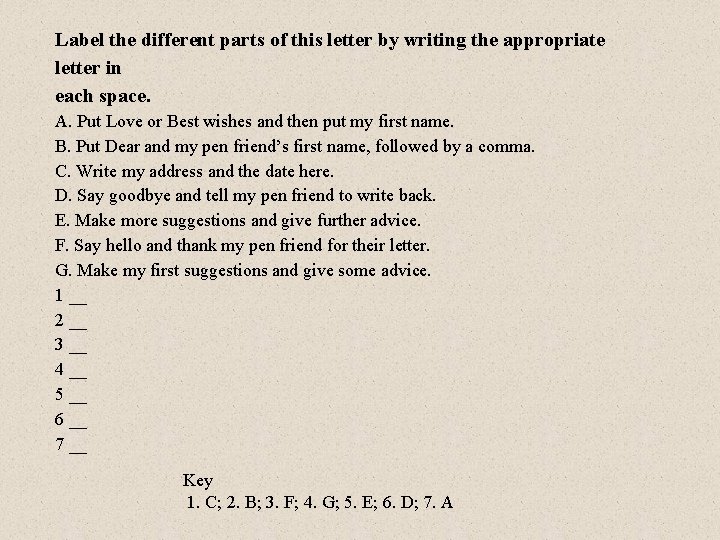 Label the different parts of this letter by writing the appropriate letter in each space.

A. Put Love or Best wishes and then put my first name.
B. Put Dear and my pen friend's first name, followed by a comma.
C. Write my address and the date here.
D. Say goodbye and tell my pen friend to write back.
E. Make more suggestions and give further advice.
F. Say hello and thank my pen friend for their letter.
G. Make my first suggestions and give some advice.
1 ____
2 ____
3 ____
4 ____
5 ____
6 ____
7 ____

Key
1. C; 2. B; 3. F; 4. G; 5. E; 6. D; 7. A